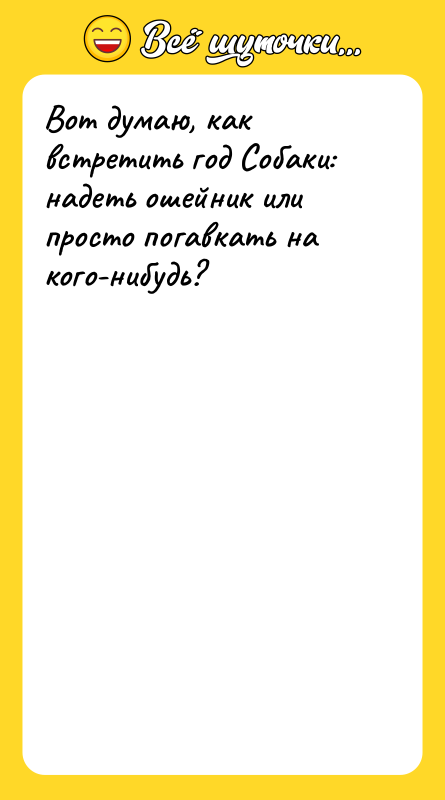 Всё шуточки...

Вот думаю, как встретить год Собаки: надеть ошейник или просто погавкать на кого-нибудь?